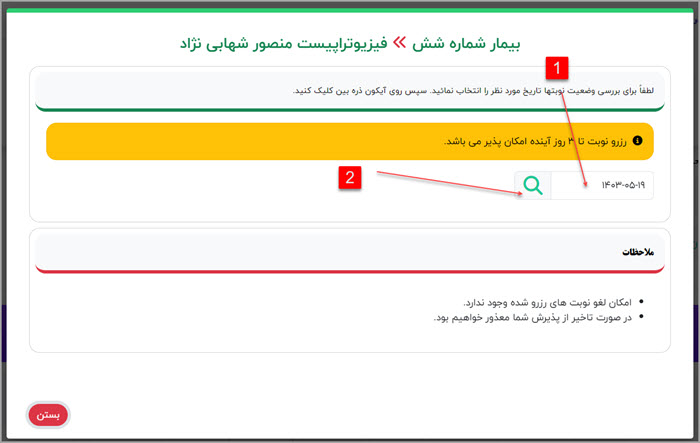 بیمار شماره شش » فیزیوتراپیست منصور شهابی نژاد

1

لطفاً برای بررسی وضعیت نوبتها تاریخ مورد نظر را انتخاب نمائید. سپس روی آیکون ذره بین کلیک کنید.

رزرو نوبت تا ۳ روز آینده امکان پذیر می باشد.

2

۱۴۰۳-۰۵-۱۹

ملاحظات

• امکان لغو نوبت های رزرو شده وجود ندارد.
• در صورت تاخیر از پذیرش شما معذور خواهیم بود.

بستن